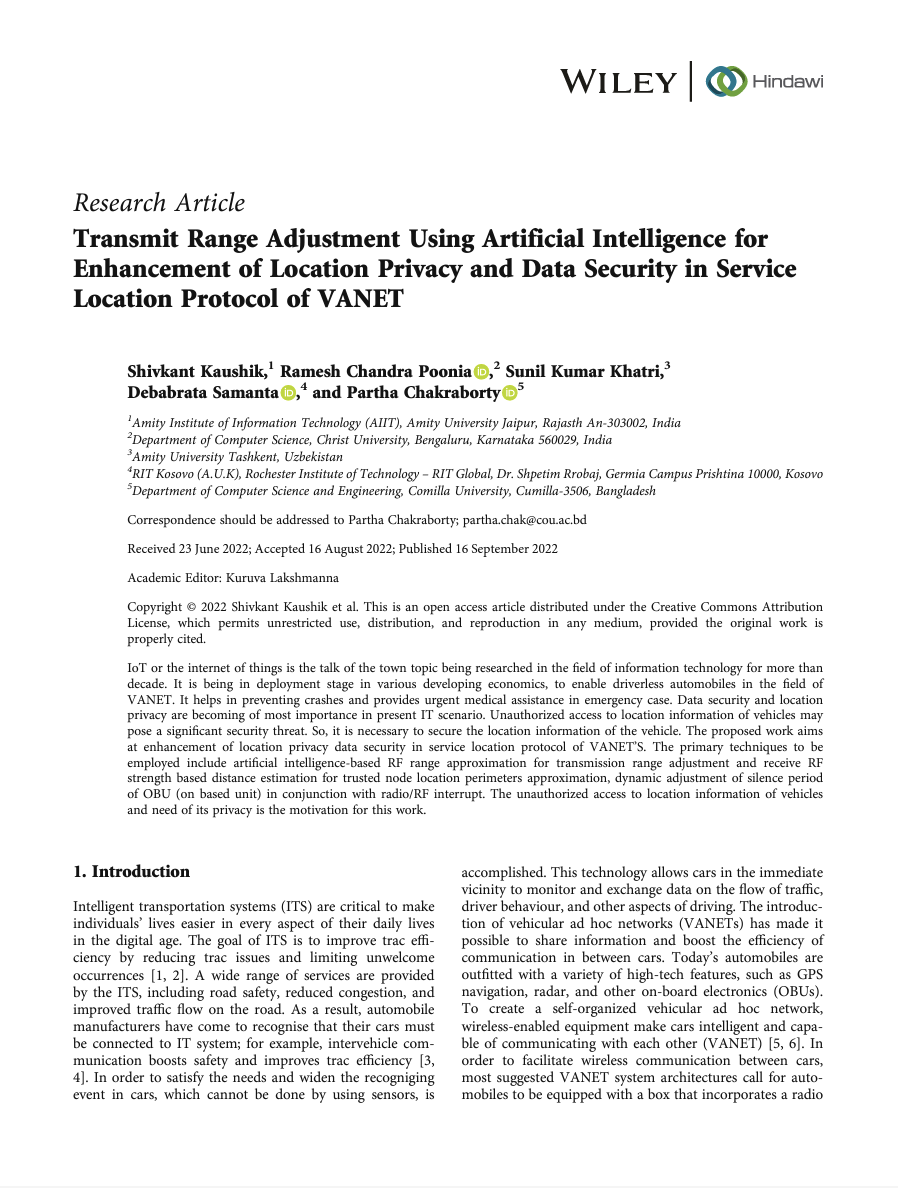 WILEY | Hindawi

Research Article
Transmit Range Adjustment Using Artificial Intelligence for Enhancement of Location Privacy and Data Security in Service Location Protocol of VANET

Shivkant Kaushik,$^1$ Ramesh Chandra Poonia,$^2$ Sunil Kumar Khatri,$^3$ Debabrata Samanta,$^4$ and Partha Chakraborty$^5$

$^1$Amity Institute of Information Technology (AIIT), Amity University Jaipur, Rajasth An-303002, India
$^2$Department of Computer Science, Christ University, Bengaluru, Karnataka 560029, India
$^3$Amity University Tashkent, Uzbekistan
$^4$RIT Kosovo (A.U.K), Rochester Institute of Technology – RIT Global, Dr. Shpetim Rrobaj, Germia Campus Prishtina 10000, Kosovo
$^5$Department of Computer Science and Engineering, Comilla University, Cumilla-3506, Bangladesh

Correspondence should be addressed to Partha Chakraborty; partha.chak@cou.ac.bd

Received 23 June 2022; Accepted 16 August 2022; Published 16 September 2022

Academic Editor: Kuruva Lakshmanna

Copyright © 2022 Shivkant Kaushik et al. This is an open access article distributed under the Creative Commons Attribution License, which permits unrestricted use, distribution, and reproduction in any medium, provided the original work is properly cited.

IoT or the internet of things is the talk of the town topic being researched in the field of information technology for more than decade. It is being in deployment stage in various developing economics, to enable driverless automobiles in the field of VANET. It helps in preventing crashes and provides urgent medical assistance in emergency case. Data security and location privacy are becoming of most importance in present IT scenario. Unauthorized access to location information of vehicles may pose a significant security threat. So, it is necessary to secure the location information of the vehicle. The proposed work aims at enhancement of location privacy data security in service location protocol of VANET'S. The primary techniques to be employed include artificial intelligence-based RF range approximation for transmission range adjustment and receive RF strength based distance estimation for trusted node location perimeters approximation, dynamic adjustment of silence period of OBU (on based unit) in conjunction with radio/RF interrupt. The unauthorized access to location information of vehicles and need of its privacy is the motivation for this work.

1. Introduction

Intelligent transportation systems (ITS) are critical to make individuals' lives easier in every aspect of their daily lives in the digital age. The goal of ITS is to improve trac efficiency by reducing trac issues and limiting unwelcome occurrences [1, 2]. A wide range of services are provided by the ITS, including road safety, reduced congestion, and improved traffic flow on the road. As a result, automobile manufacturers have come to recognise that their cars must be connected to IT system; for example, intervehicle communication boosts safety and improves trac efficiency [3, 4]. In order to satisfy the needs and widen the recogniging event in cars, which cannot be done by using sensors, is accomplished. This technology allows cars in the immediate vicinity to monitor and exchange data on the flow of traffic, driver behaviour, and other aspects of driving. The introduction of vehicular ad hoc networks (VANETs) has made it possible to share information and boost the efficiency of communication in between cars. Today's automobiles are outfitted with a variety of high-tech features, such as GPS navigation, radar, and other on-board electronics (OBUs). To create a self-organized vehicular ad hoc network, wireless-enabled equipment make cars intelligent and capable of communicating with each other (VANET) [5, 6]. In order to facilitate wireless communication between cars, most suggested VANET system architectures call for automobiles to be equipped with a box that incorporates a radio